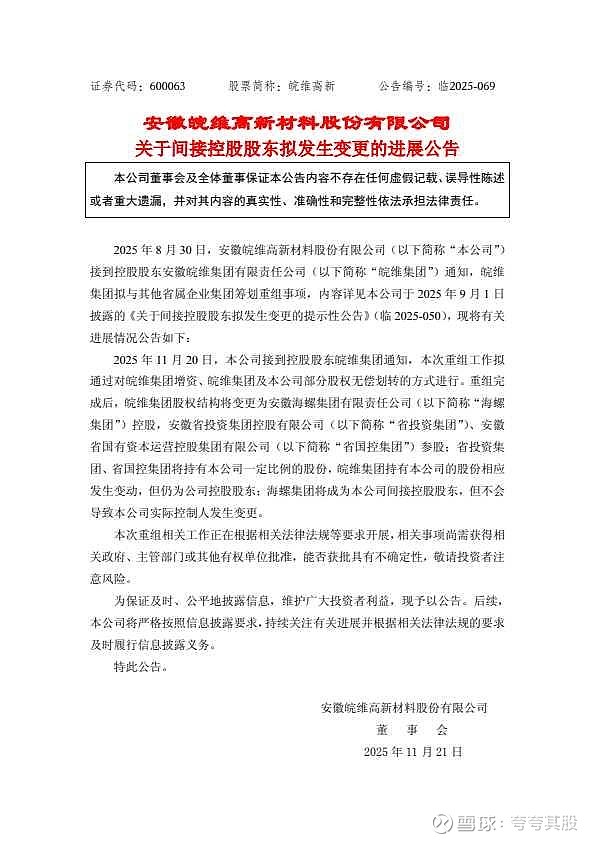 证券代码：600063　　股票简称：皖维高新　　公告编号：临2025-069

安徽皖维高新材料股份有限公司
关于间接控股股东拟发生变更的进展公告

本公司董事会及全体董事保证本公告内容不存在任何虚假记载、误导性陈述或者重大遗漏，并对其内容的真实性、准确性和完整性依法承担法律责任。

2025 年 8 月 30 日，安徽皖维高新材料股份有限公司（以下简称“本公司”）接到控股股东安徽皖维集团有限责任公司（以下简称“皖维集团”）通知，皖维集团拟与其他省属企业集团筹划重组事项，内容详见本公司于 2025 年 9 月 1 日披露的《关于间接控股股东拟发生变更的提示性公告》（临 2025-050），现将有关进展情况公告如下：

2025 年 11 月 20 日，本公司接到控股股东皖维集团通知，本次重组工作拟通过对皖维集团增资、皖维集团及本公司部分股权无偿划转的方式进行。重组完成后，皖维集团股权结构将变更为安徽海螺集团有限责任公司（以下简称“海螺集团”）控股，安徽省投资集团控股有限公司（以下简称“省投资集团”）、安徽省国有资本运营控股集团有限公司（以下简称“省国控集团”）参股；省投资集团、省国控集团将持有本公司一定比例的股份，皖维集团持有本公司的股份相应发生变动，但仍为公司控股股东；海螺集团将成为本公司间接控股股东，但不会导致本公司实际控制人发生变更。

本次重组相关工作正在根据相关法律法规等要求开展，相关事项尚需获得相关政府、主管部门或其他有权单位批准，能否获批具有不确定性，敬请投资者注意风险。

为保证及时、公平地披露信息，维护广大投资者利益，现予以公告。后续，本公司将严格按照信息披露要求，持续关注有关进展并根据相关法律法规的要求及时履行信息披露义务。

特此公告。

安徽皖维高新材料股份有限公司
董　事　会
2025 年 11 月 21 日

雪球：夸夸其股